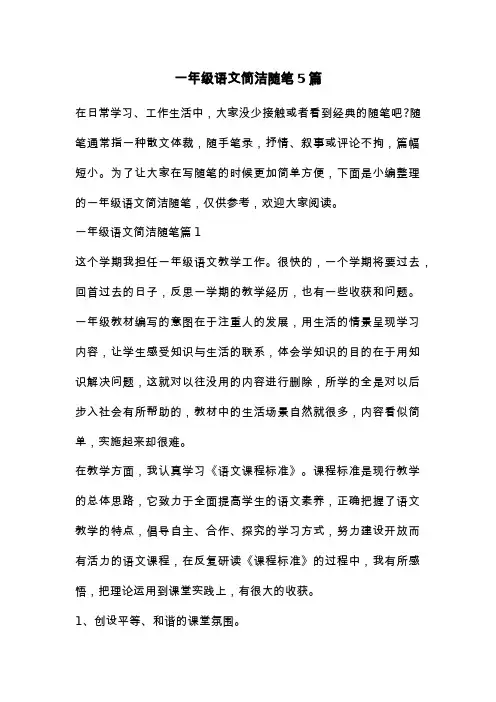 一年级语文简洁随笔5篇

在日常学习、工作生活中，大家没少接触或者看到经典的随笔吧?随笔通常指一种散文体裁，随手笔录，抒情、叙事或评论不拘，篇幅短小。为了让大家在写随笔的时候更加简单方便，下面是小编整理的一年级语文简洁随笔，仅供参考，欢迎大家阅读。

一年级语文简洁随笔篇1

这个学期我担任一年级语文教学工作。很快的，一个学期将要过去，回首过去的日子，反思一学期的教学经历，也有一些收获和问题。

一年级教材编写的意图在于注重人的发展，用生活的情景呈现学习内容，让学生感受知识与生活的联系，体会学知识的目的在于用知识解决问题，这就对以往没用的内容进行删除，所学的全是对以后步入社会有所帮助的，教材中的生活场景自然就很多，内容看似简单，实施起来却很难。

在教学方面，我认真学习《语文课程标准》。课程标准是现行教学的总体思路，它致力于全面提高学生的语文素养，正确把握了语文教学的特点，倡导自主、合作、探究的学习方式，努力建设开放而有活力的语文课程，在反复研读《课程标准》的过程中，我有所感悟，把理论运用到课堂实践上，有很大的收获。

1、创设平等、和谐的课堂氛围。